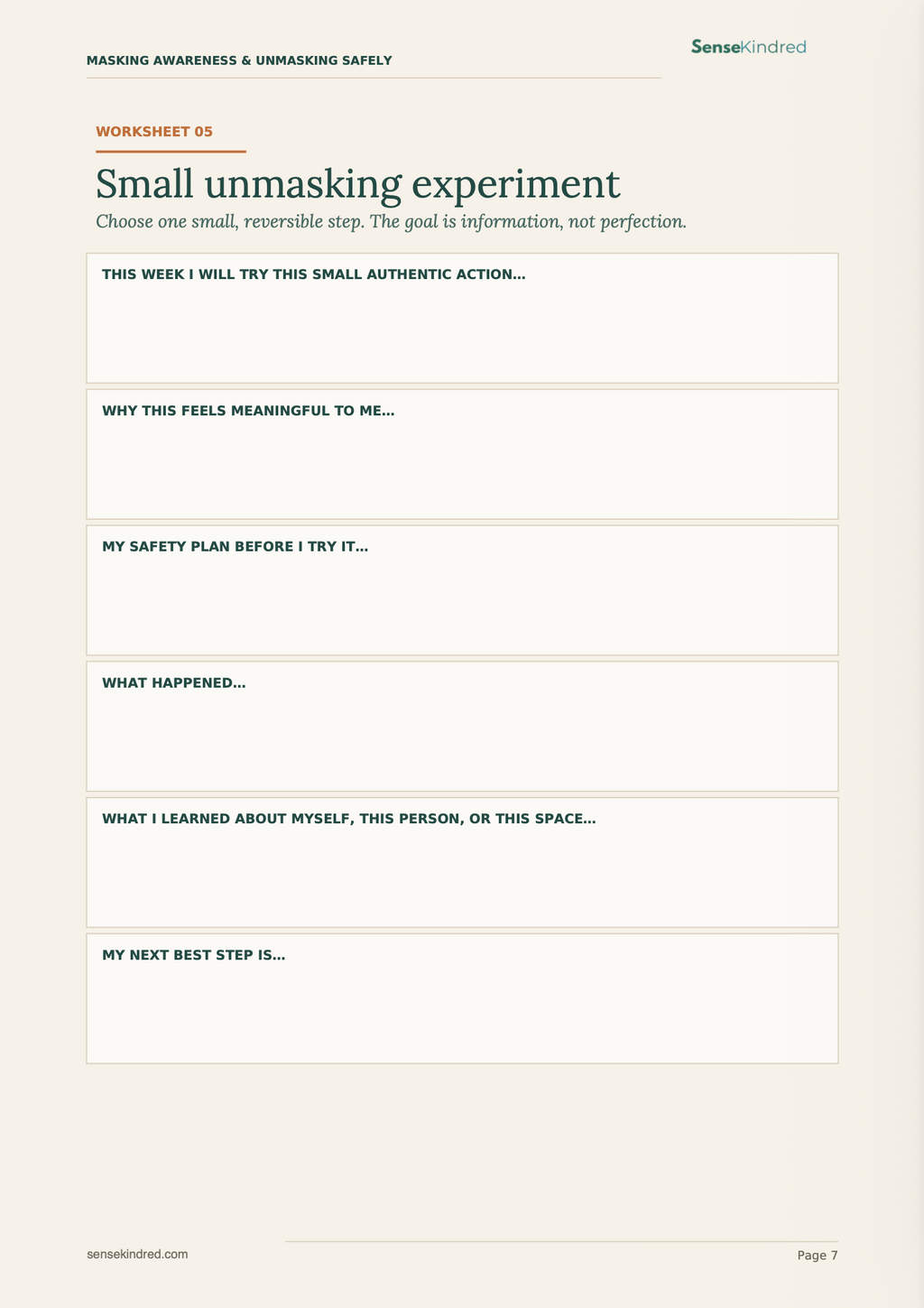 MASKING AWARENESS & UNMASKING SAFELY

SenseKindred

WORKSHEET 05

Small unmasking experiment

Choose one small, reversible step. The goal is information, not perfection.

THIS WEEK I WILL TRY THIS SMALL AUTHENTIC ACTION...

WHY THIS FEELS MEANINGFUL TO ME...

MY SAFETY PLAN BEFORE I TRY IT...

WHAT HAPPENED...

WHAT I LEARNED ABOUT MYSELF, THIS PERSON, OR THIS SPACE...

MY NEXT BEST STEP IS...

sensekindred.com

Page 7